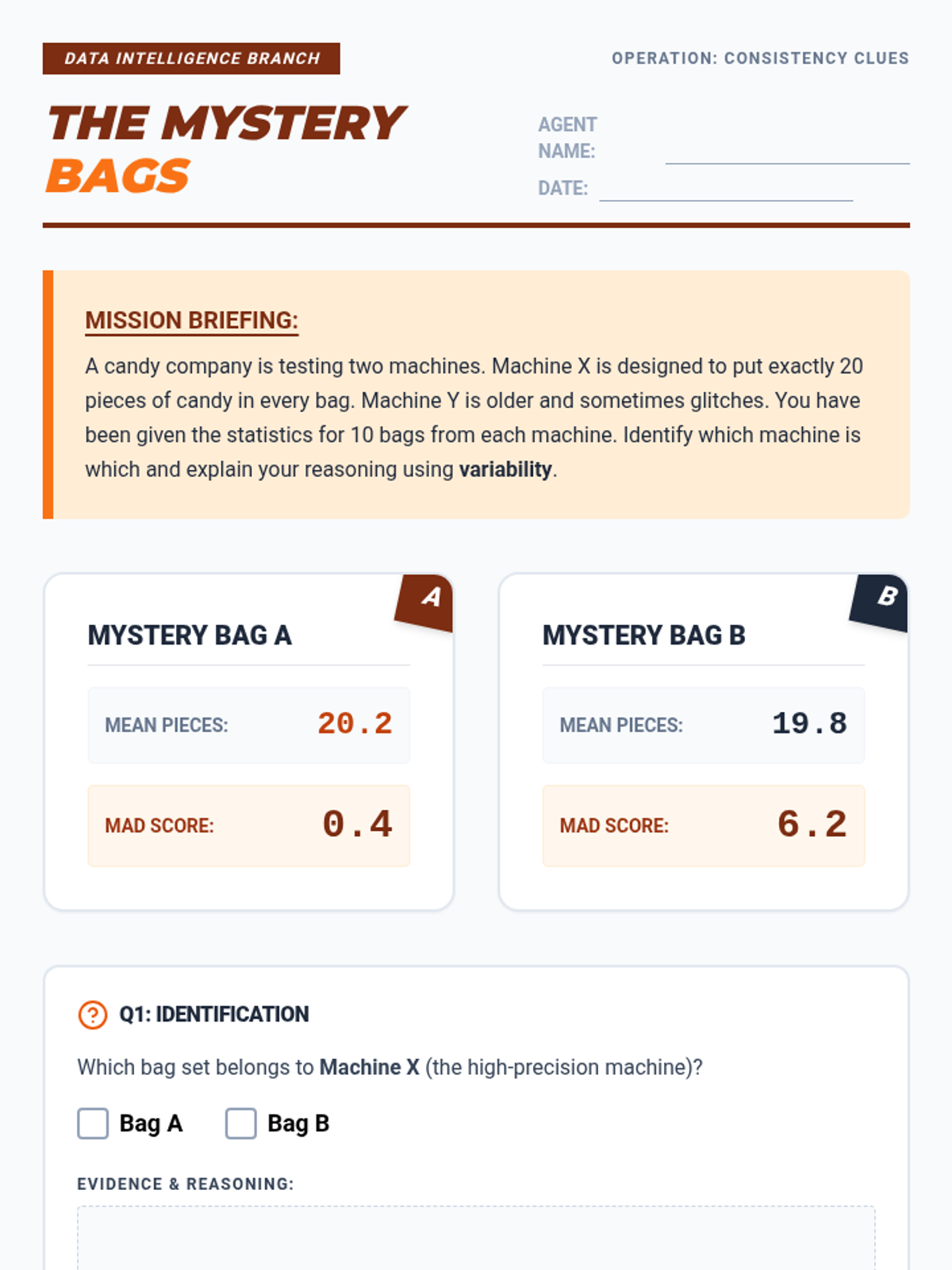 DATA INTELLIGENCE BRANCH

OPERATION: CONSISTENCY CLUES

THE MYSTERY BAGS

AGENT NAME: ____

DATE: ____

MISSION BRIEFING:

A candy company is testing two machines. Machine X is designed to put exactly 20 pieces of candy in every bag. Machine Y is older and sometimes glitches. You have been given the statistics for 10 bags from each machine. Identify which machine is which and explain your reasoning using variability.

A

MYSTERY BAG A

MEAN PIECES: 20.2

MAD SCORE: 0.4

B

MYSTERY BAG B

MEAN PIECES: 19.8

MAD SCORE: 6.2

Q1: IDENTIFICATION

Which bag set belongs to Machine X (the high-precision machine)?

☐ Bag A ☐ Bag B

EVIDENCE & REASONING: